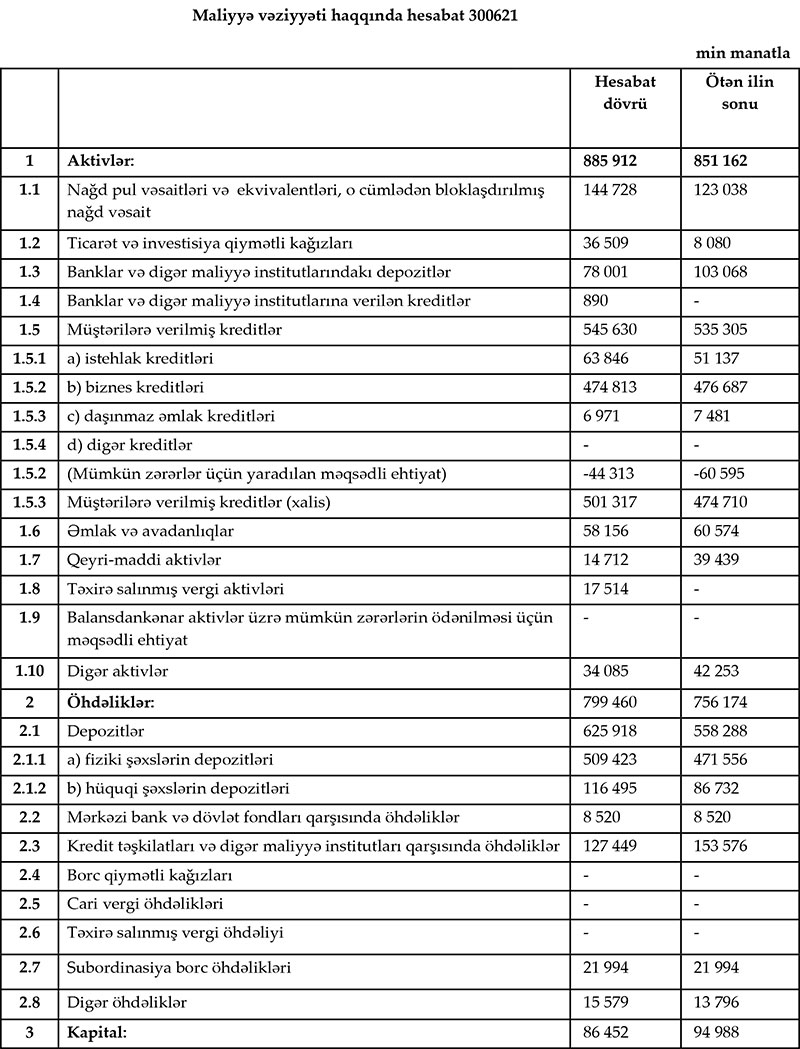 Maliyyə vəziyyəti haqqında hesabat 300621

min manatla

| | | Hesabat dövrü | Ötən ilin sonu |
|---|---|---|---|
| 1 | Aktivlər: | 885 912 | 851 162 |
| 1.1 | Nağd pul vəsaitləri və ekvivalentləri, o cümlədən bloklaşdırılmış nağd vəsait | 144 728 | 123 038 |
| 1.2 | Ticarət və investisiya qiymətli kağızları | 36 509 | 8 080 |
| 1.3 | Banklar və digər maliyyə institutlarındakı depozitlər | 78 001 | 103 068 |
| 1.4 | Banklar və digər maliyyə institutlarına verilən kreditlər | 890 | - |
| 1.5 | Müştərilərə verilmiş kreditlər | 545 630 | 535 305 |
| 1.5.1 | a) istehlak kreditləri | 63 846 | 51 137 |
| 1.5.2 | b) biznes kreditləri | 474 813 | 476 687 |
| 1.5.3 | c) daşınmaz əmlak kreditləri | 6 971 | 7 481 |
| 1.5.4 | d) digər kreditlər | - | - |
| 1.5.2 | (Mümkün zərərlər üçün yaradılan məqsədli ehtiyat) | -44 313 | -60 595 |
| 1.5.3 | Müştərilərə verilmiş kreditlər (xalis) | 501 317 | 474 710 |
| 1.6 | Əmlak və avadanlıqlar | 58 156 | 60 574 |
| 1.7 | Qeyri-maddi aktivlər | 14 712 | 39 439 |
| 1.8 | Təxirə salınmış vergi aktivləri | 17 514 | - |
| 1.9 | Balansdankənar aktivlər üzrə mümkün zərərlərin ödənilməsi üçün məqsədli ehtiyat | - | - |
| 1.10 | Digər aktivlər | 34 085 | 42 253 |
| 2 | Öhdəliklər: | 799 460 | 756 174 |
| 2.1 | Depozitlər | 625 918 | 558 288 |
| 2.1.1 | a) fiziki şəxslərin depozitləri | 509 423 | 471 556 |
| 2.1.2 | b) hüquqi şəxslərin depozitləri | 116 495 | 86 732 |
| 2.2 | Mərkəzi bank və dövlət fondları qarşısında öhdəliklər | 8 520 | 8 520 |
| 2.3 | Kredit təşkilatları və digər maliyyə institutları qarşısında öhdəliklər | 127 449 | 153 576 |
| 2.4 | Borc qiymətli kağızları | - | - |
| 2.5 | Cari vergi öhdəlikləri | - | - |
| 2.6 | Təxirə salınmış vergi öhdəliyi | - | - |
| 2.7 | Subordinasiya borc öhdəlikləri | 21 994 | 21 994 |
| 2.8 | Digər öhdəliklər | 15 579 | 13 796 |
| 3 | Kapital: | 86 452 | 94 988 |